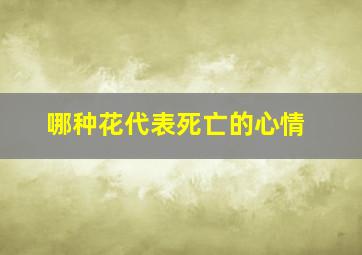 哪种花代表死亡的心情